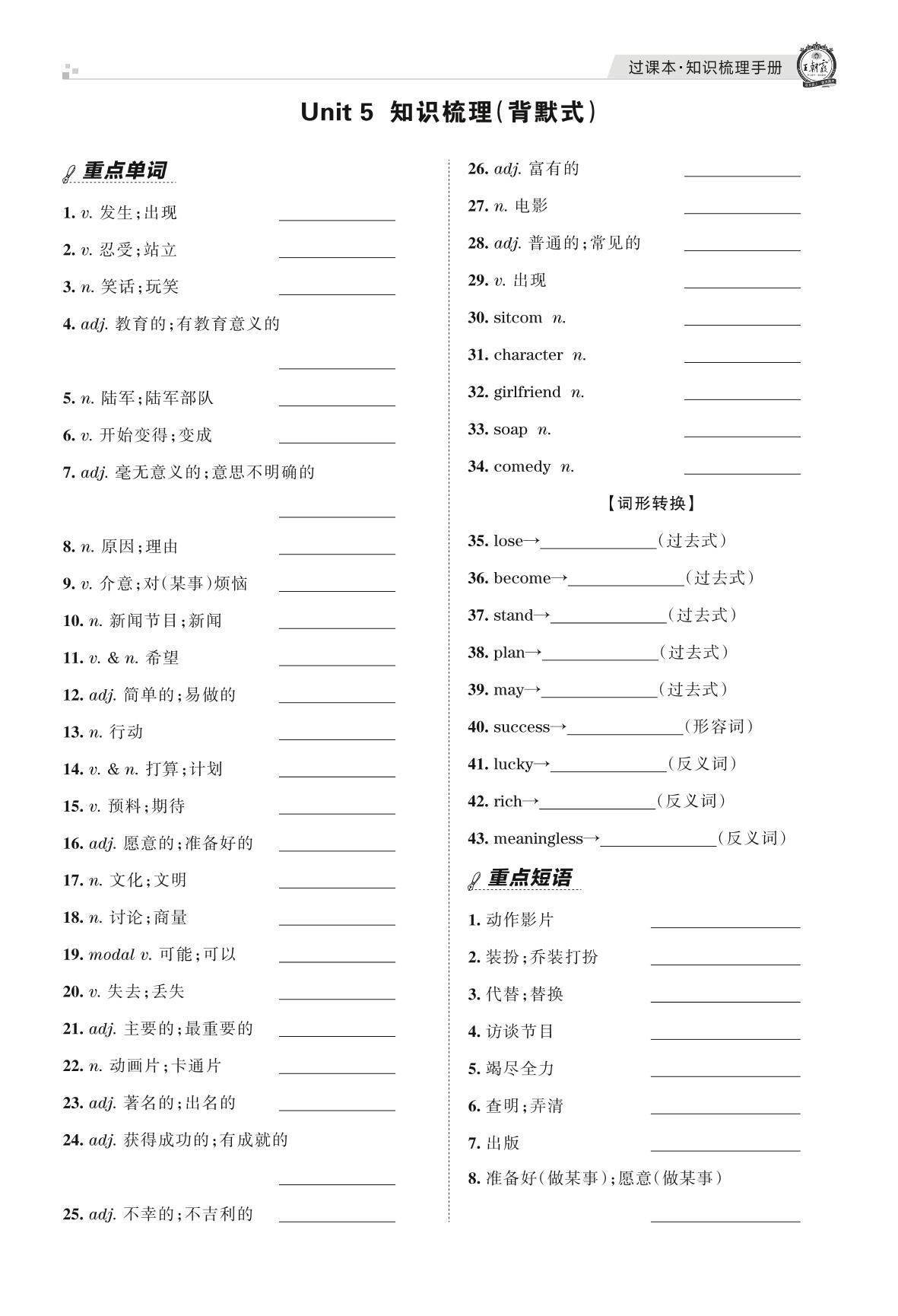 过课本·知识梳理手册

王朝霞

Unit 5 知识梳理(背默式)

重点单词

1. v. 发生;出现 ______

2. v. 忍受;站立 ______

3. n. 笑话;玩笑 ______

4. adj. 教育的;有教育意义的 ______

5. n. 陆军;陆军部队 ______

6. v. 开始变得;变成 ______

7. adj. 毫无意义的;意思不明确的 ______

8. n. 原因;理由 ______

9. v. 介意;对(某事)烦恼 ______

10. n. 新闻节目;新闻 ______

11. v. & n. 希望 ______

12. adj. 简单的;易做的 ______

13. n. 行动 ______

14. v. & n. 打算;计划 ______

15. v. 预料;期待 ______

16. adj. 愿意的;准备好的 ______

17. n. 文化;文明 ______

18. n. 讨论;商量 ______

19. modal v. 可能;可以 ______

20. v. 失去;丢失 ______

21. adj. 主要的;最重要的 ______

22. n. 动画片;卡通片 ______

23. adj. 著名的;出名的 ______

24. adj. 获得成功的;有成就的 ______

25. adj. 不幸的;不吉利的 ______

26. adj. 富有的 ______

27. n. 电影 ______

28. adj. 普通的;常见的 ______

29. v. 出现 ______

30. sitcom n. ______

31. character n. ______

32. girlfriend n. ______

33. soap n. ______

34. comedy n. ______

【词形转换】

35. lose→______(过去式)

36. become→______(过去式)

37. stand→______(过去式)

38. plan→______(过去式)

39. may→______(过去式)

40. success→______(形容词)

41. lucky→______(反义词)

42. rich→______(反义词)

43. meaningless→______(反义词)

重点短语

1. 动作影片 ______

2. 装扮;乔装打扮 ______

3. 代替;替换 ______

4. 访谈节目 ______

5. 竭尽全力 ______

6. 查明;弄清 ______

7. 出版 ______

8. 准备好(做某事);愿意(做某事) ______